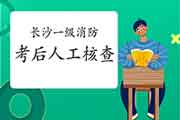 长沙一级消防
考后人工核查